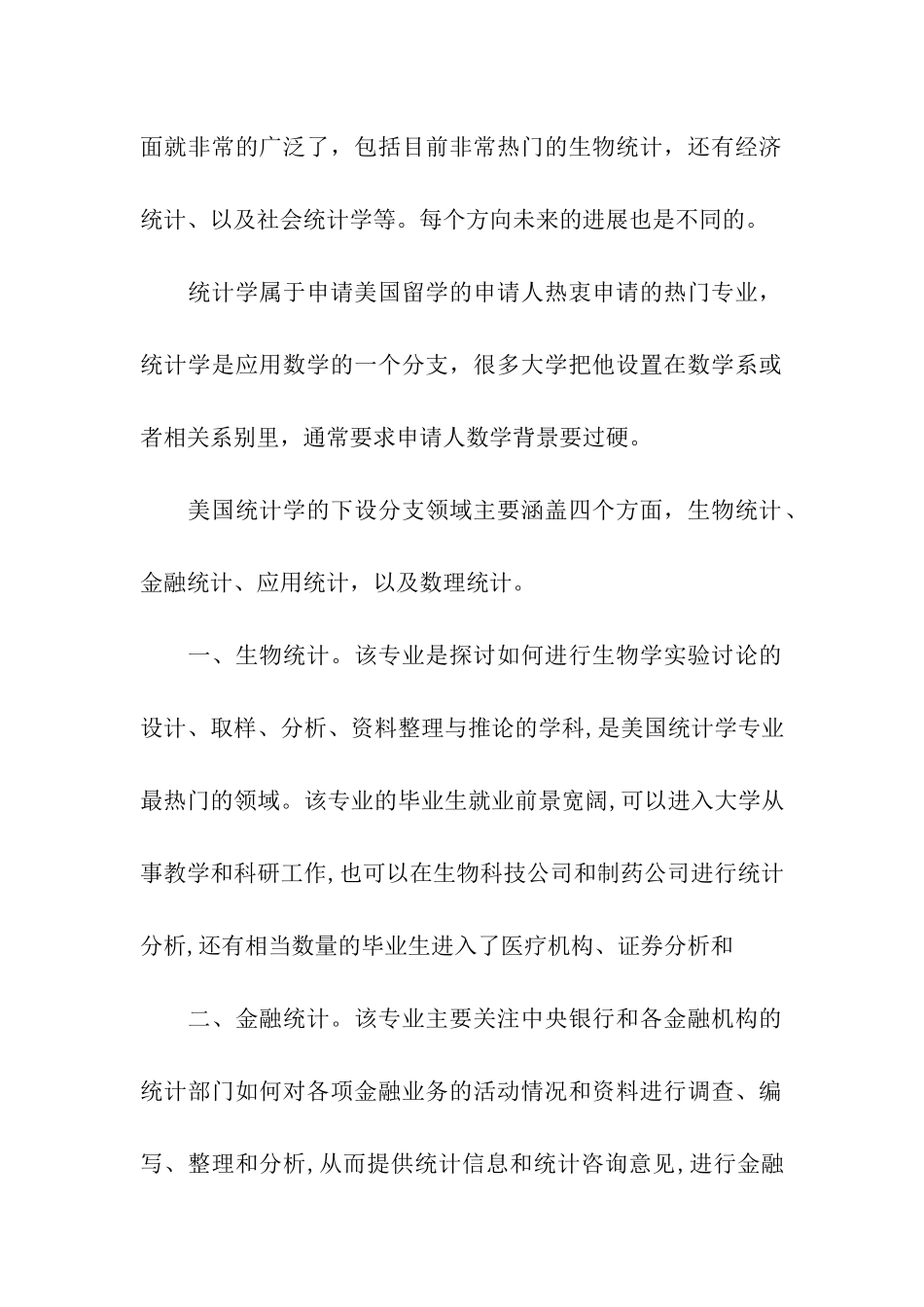 面就非常的广泛了，包括目前非常热门的生物统计，还有经济统计、以及社会统计学等。每个方向未来的进展也是不同的。

统计学属于申请美国留学的申请人热衷申请的热门专业，统计学是应用数学的一个分支，很多大学把他设置在数学系或者相关系别里，通常要求申请人数学背景要过硬。

美国统计学的下设分支领域主要涵盖四个方面，生物统计、金融统计、应用统计，以及数理统计。

一、生物统计。该专业是探讨如何进行生物学实验讨论的设计、取样、分析、资料整理与推论的学科,是美国统计学专业最热门的领域。该专业的毕业生就业前景宽阔,可以进入大学从事教学和科研工作,也可以在生物科技公司和制药公司进行统计分析,还有相当数量的毕业生进入了医疗机构、证券分析和

二、金融统计。该专业主要关注中央银行和各金融机构的统计部门如何对各项金融业务的活动情况和资料进行调查、编写、整理和分析,从而提供统计信息和统计咨询意见,进行金融